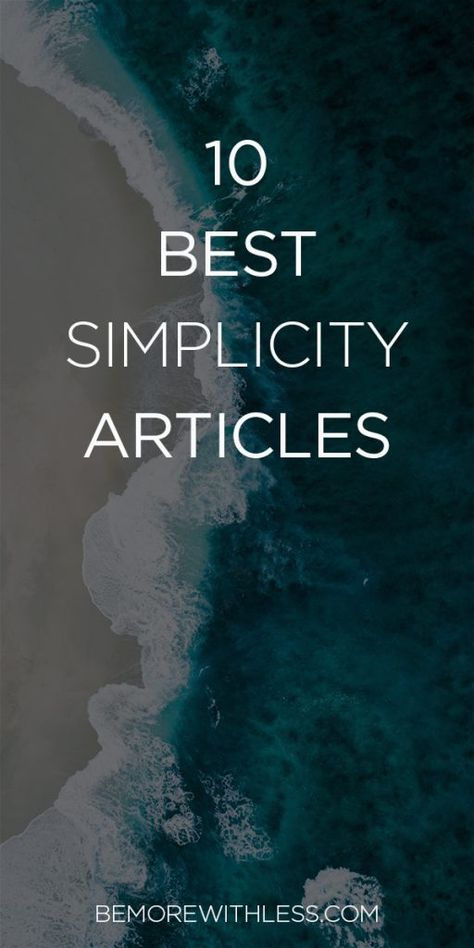 10
BEST
SIMPLICITY
ARTICLES

BEMOREWITHLESS.COM